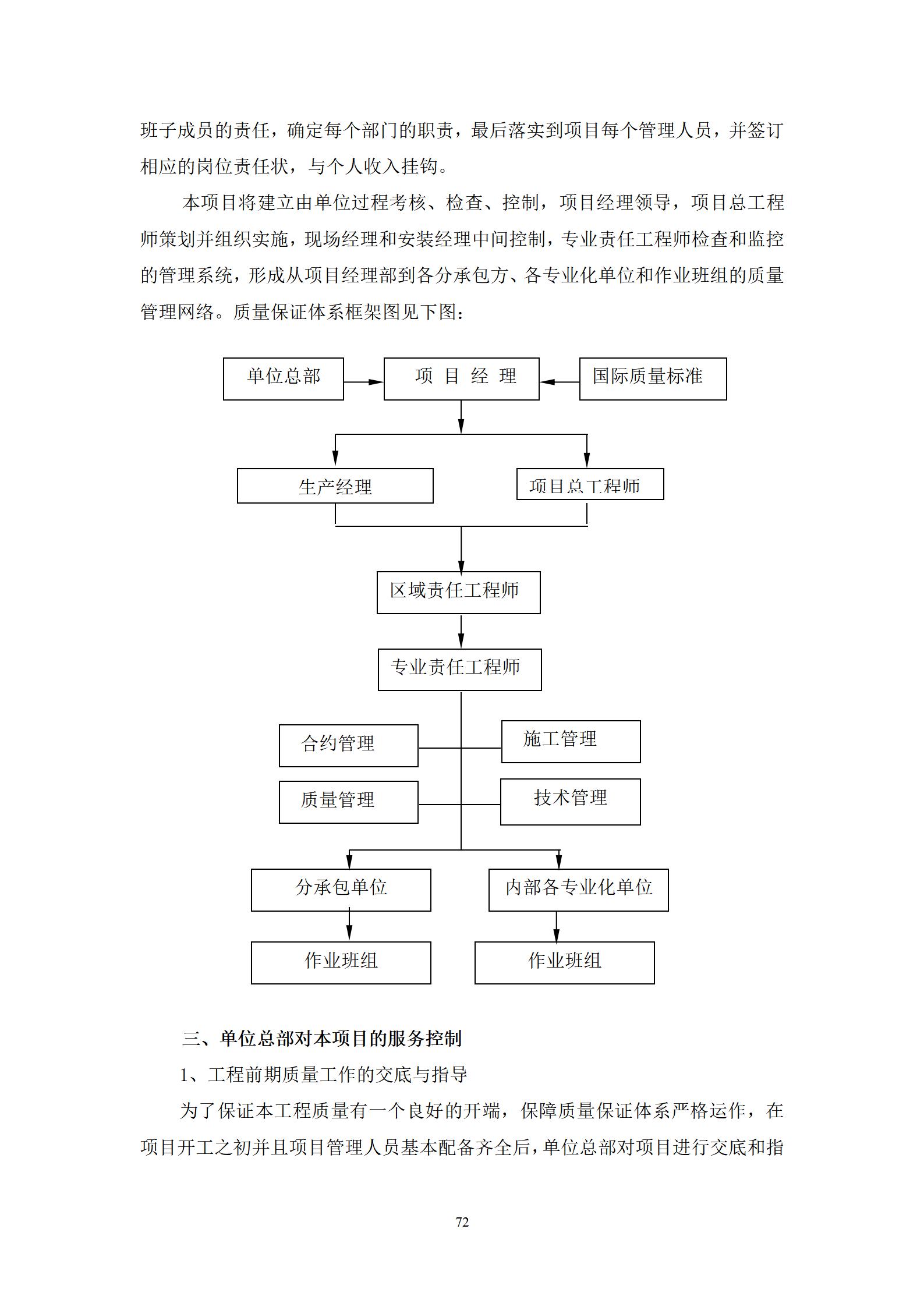 班子成员的责任，确定每个部门的职责，最后落实到项目每个管理人员，并签订相应的岗位责任状，与个人收入挂钩。

本项目将建立由单位过程考核、检查、控制，项目经理领导，项目总工程师策划并组织实施，现场经理和安装经理中间控制，专业责任工程师检查和监控的管理系统，形成从项目经理部到各分承包方、各专业化单位和作业班组的质量管理网络。质量保证体系框架图见下图：

单位总部

项 目 经 理

国际质量标准

生产经理

项目总工程师

区域责任工程师

专业责任工程师

合约管理

施工管理

质量管理

技术管理

分承包单位

内部各专业化单位

作业班组

作业班组

三、单位总部对本项目的服务控制

1、工程前期质量工作的交底与指导

为了保证本工程质量有一个良好的开端，保障质量保证体系严格运作，在项目开工之初并且项目管理人员基本配备齐全后，单位总部对项目进行交底和指

72